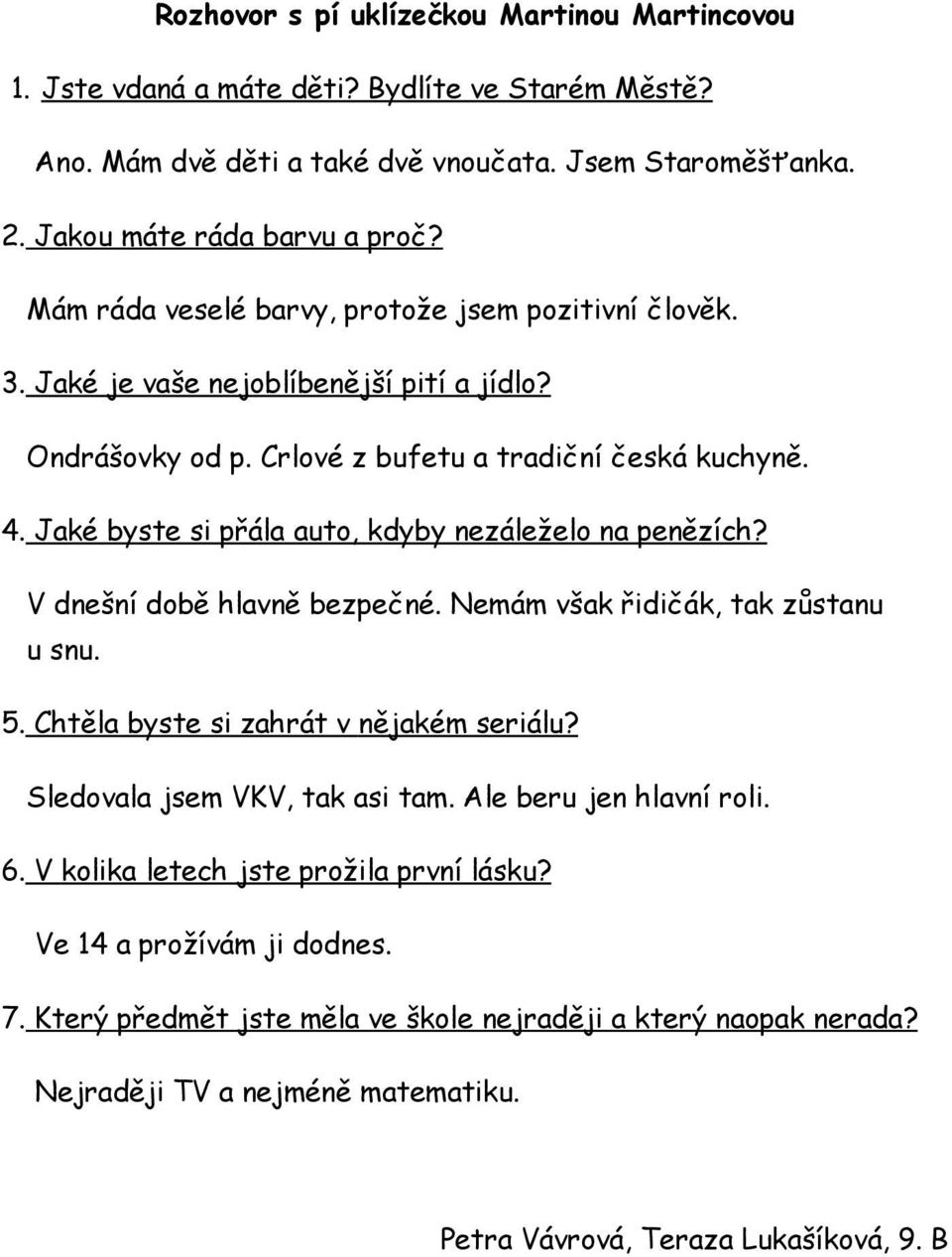 Rozhovor s pí uklízečkou Martinou Martincovou

1. Jste vdaná a máte děti? Bydlíte ve Starém Městě?

Ano. Mám dvě děti a také dvě vnoučata. Jsem Staroměšťanka.

2. Jakou máte ráda barvu a proč?

Mám ráda veselé barvy, protože jsem pozitivní člověk.

3. Jaké je vaše nejoblíbenější pití a jídlo?

Ondrášovky od p. Crlové z bufetu a tradiční česká kuchyně.

4. Jaké byste si přála auto, kdyby nezáleželo na penězích?

V dnešní době hlavně bezpečné. Nemám však řidičák, tak zůstanu u snu.

5. Chtěla byste si zahrát v nějakém seriálu?

Sledovala jsem VKV, tak asi tam. Ale beru jen hlavní roli.

6. V kolika letech jste prožila první lásku?

Ve 14 a prožívám ji dodnes.

7. Který předmět jste měla ve škole nejraději a který naopak nerada?

Nejraději TV a nejméně matematiku.

Petra Vávrová, Teraza Lukašíková, 9. B